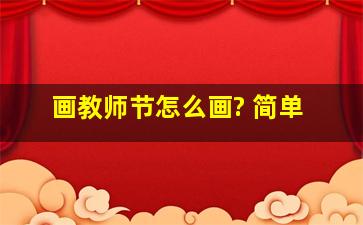 画教师节怎么画? 简单